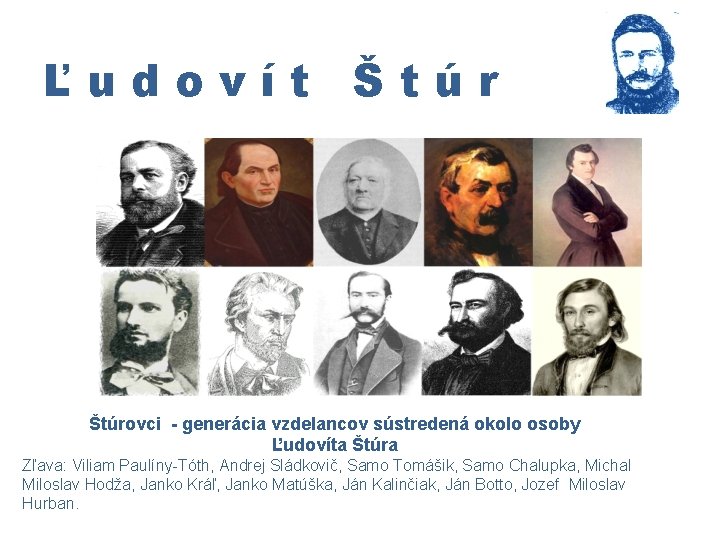 Ľudovít Štúr

Štúrovci - generácia vzdelancov sústredená okolo osoby Ľudovíta Štúra

Zľava: Viliam Paulíny-Tóth, Andrej Sládkovič, Samo Tomášik, Samo Chalupka, Michal Miloslav Hodža, Janko Kráľ, Janko Matúška, Ján Kalinčiak, Ján Botto, Jozef Miloslav Hurban.